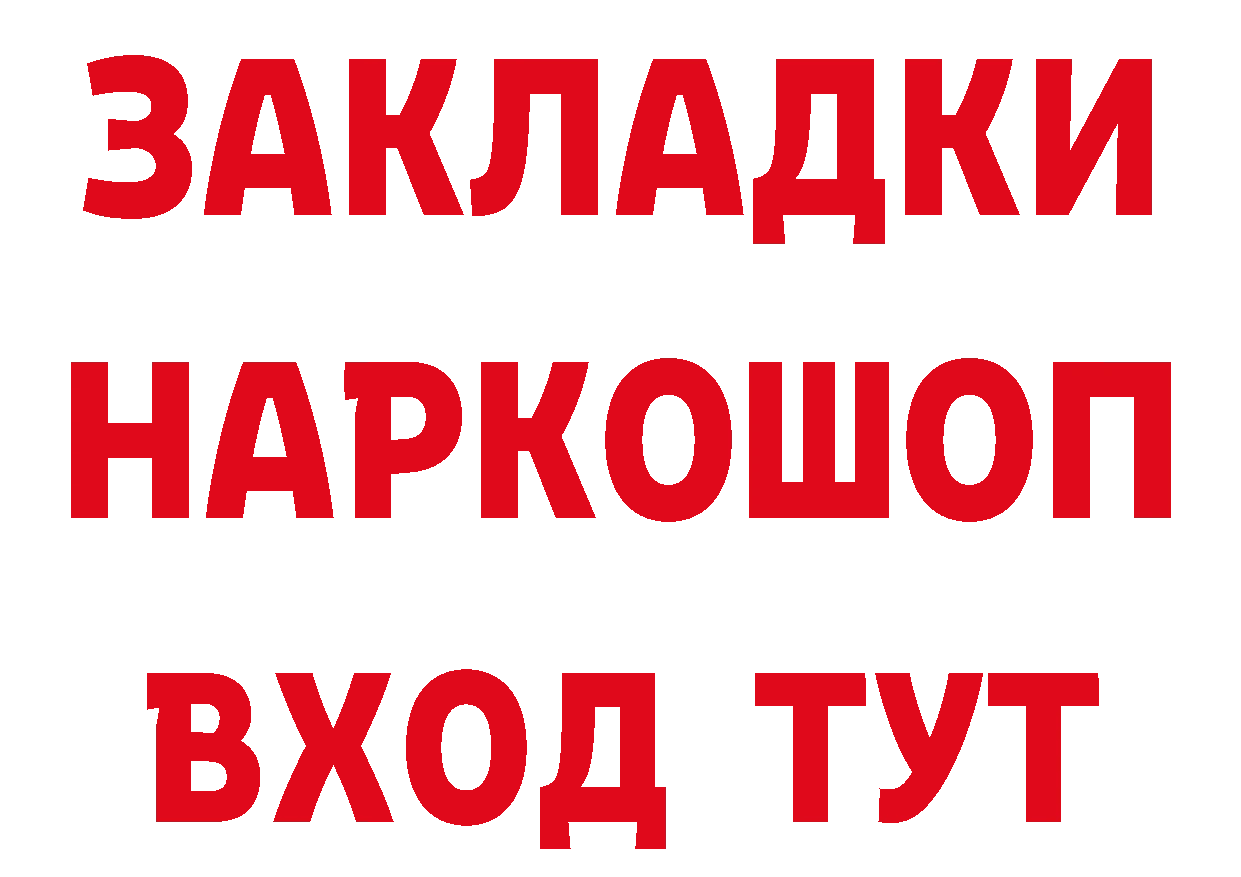 ЗАКЛАДКИ НАРКОШОП ВХОД ТУТ